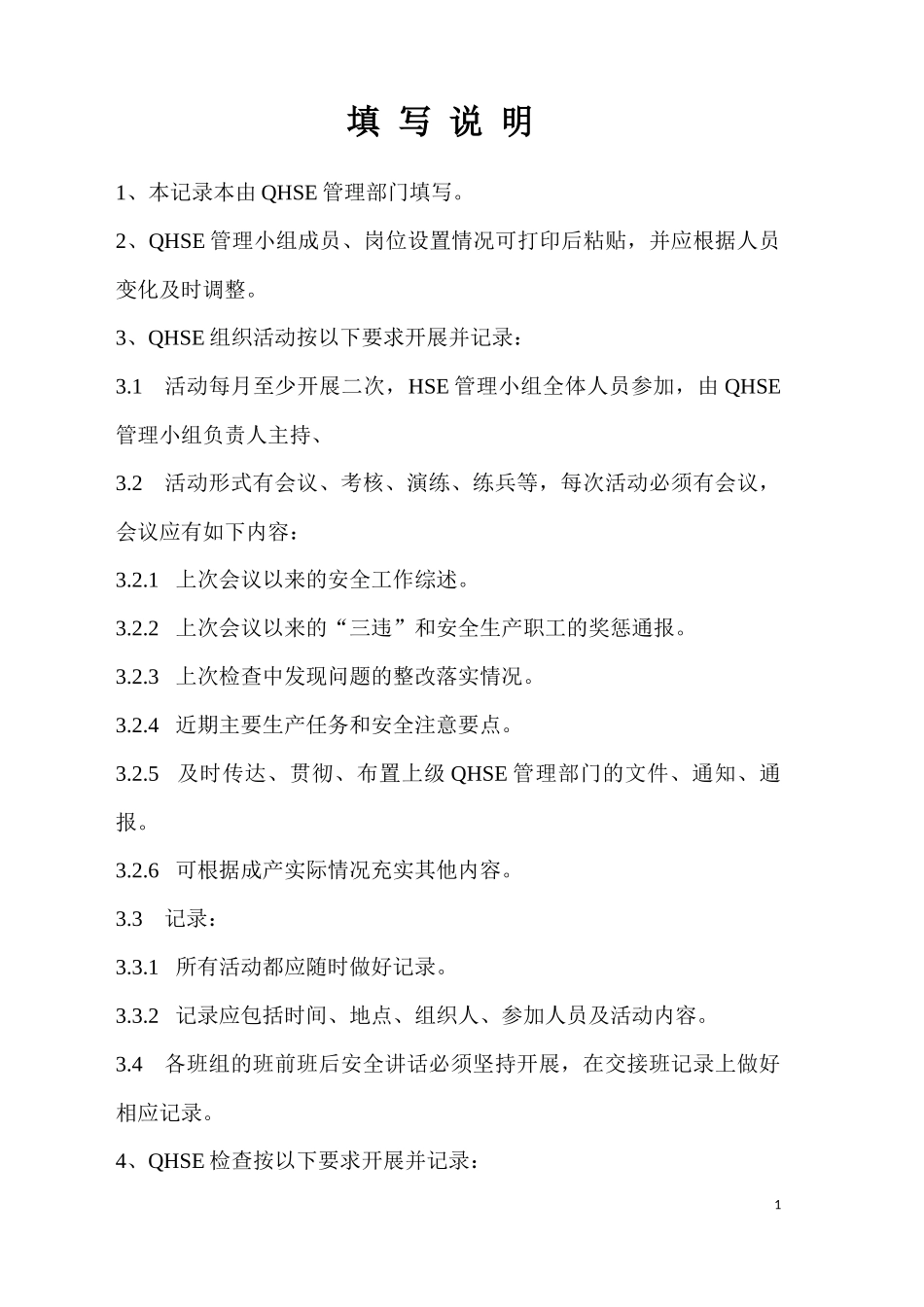 填 写 说 明

1、本记录本由 QHSE 管理部门填写。

2、QHSE 管理小组成员、岗位设置情况可打印后粘贴，并应根据人员变化及时调整。

3、QHSE 组织活动按以下要求开展并记录：

3.1 活动每月至少开展二次，HSE 管理小组全体人员参加，由 QHSE 管理小组负责人主持、

3.2 活动形式有会议、考核、演练、练兵等，每次活动必须有会议，会议应有如下内容：

3.2.1 上次会议以来的安全工作综述。

3.2.2 上次会议以来的“三违”和安全生产职工的奖惩通报。

3.2.3 上次检查中发现问题的整改落实情况。

3.2.4 近期主要生产任务和安全注意要点。

3.2.5 及时传达、贯彻、布置上级 QHSE 管理部门的文件、通知、通报。

3.2.6 可根据成产实际情况充实其他内容。

3.3 记录：

3.3.1 所有活动都应随时做好记录。

3.3.2 记录应包括时间、地点、组织人、参加人员及活动内容。

3.4 各班组的班前班后安全讲话必须坚持开展，在交接班记录上做好相应记录。

4、QHSE 检查按以下要求开展并记录：

1